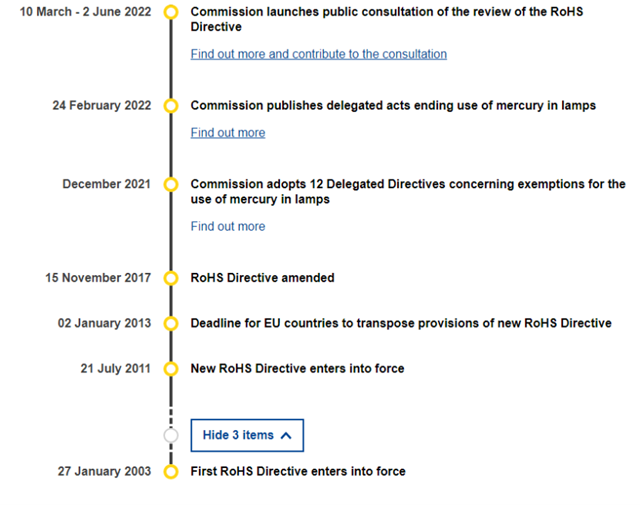 10 March - 2 June 2022
Commission launches public consultation of the review of the RoHS Directive

Find out more and contribute to the consultation

24 February 2022
Commission publishes delegated acts ending use of mercury in lamps

Find out more

December 2021
Commission adopts 12 Delegated Directives concerning exemptions for the use of mercury in lamps

Find out more

15 November 2017
RoHS Directive amended

02 January 2013
Deadline for EU countries to transpose provisions of new RoHS Directive

21 July 2011
New RoHS Directive enters into force

Hide 3 items

27 January 2003
First RoHS Directive enters into force